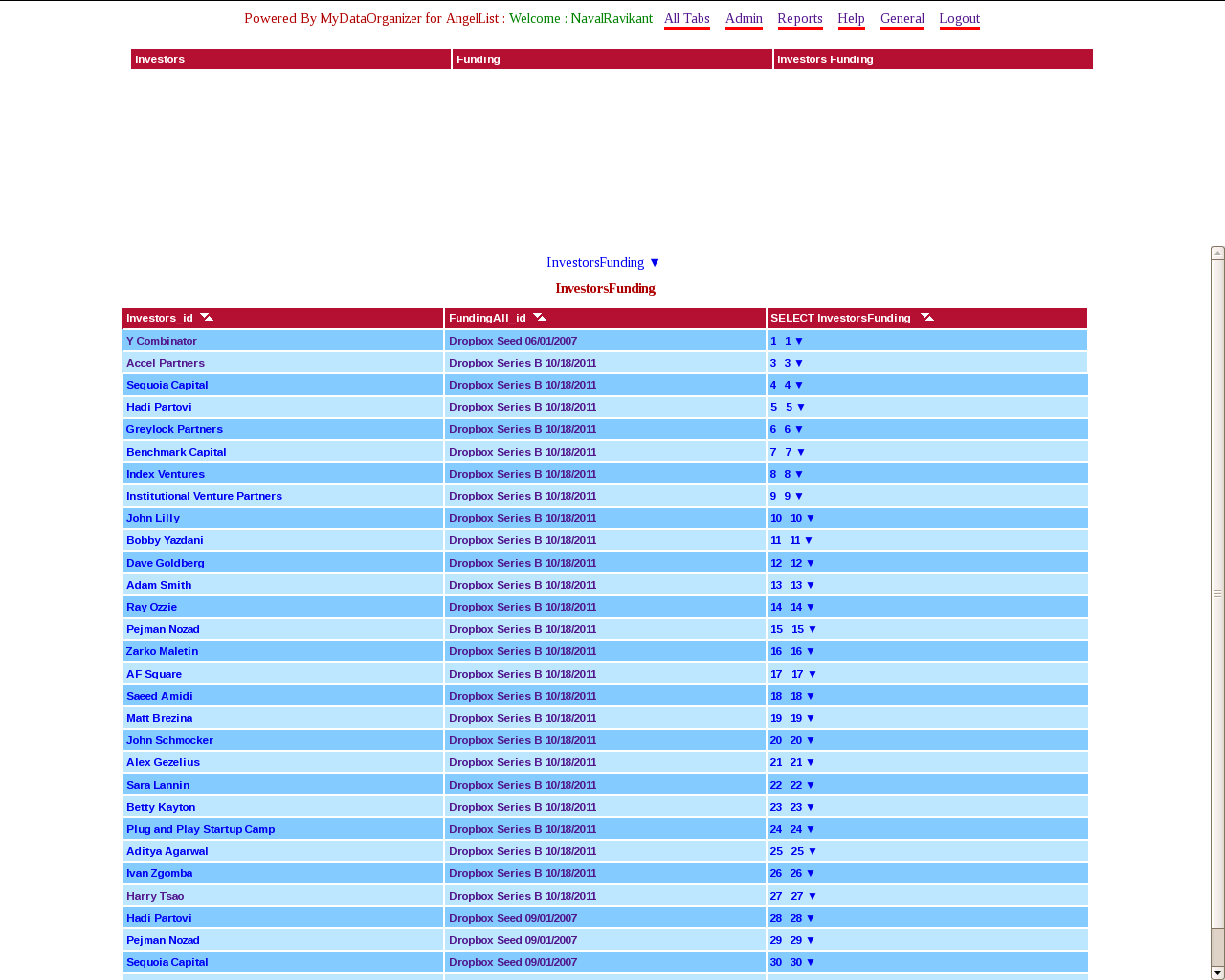 Powered By MyDataOrganizer for AngelList : Welcome : NavalRavikant All Tabs Admin Reports Help General Logout

| Investors | Funding | Investors Funding |
|---|---|---|

InvestorsFunding ▼

InvestorsFunding

| Investors_id | FundingAll_id | SELECT InvestorsFunding |
|---|---|---|
| Y Combinator | Dropbox Seed 06/01/2007 | 1 1 ▼ |
| Accel Partners | Dropbox Series B 10/18/2011 | 3 3 ▼ |
| Sequoia Capital | Dropbox Series B 10/18/2011 | 4 4 ▼ |
| Hadi Partovi | Dropbox Series B 10/18/2011 | 5 5 ▼ |
| Greylock Partners | Dropbox Series B 10/18/2011 | 6 6 ▼ |
| Benchmark Capital | Dropbox Series B 10/18/2011 | 7 7 ▼ |
| Index Ventures | Dropbox Series B 10/18/2011 | 8 8 ▼ |
| Institutional Venture Partners | Dropbox Series B 10/18/2011 | 9 9 ▼ |
| John Lilly | Dropbox Series B 10/18/2011 | 10 10 ▼ |
| Bobby Yazdani | Dropbox Series B 10/18/2011 | 11 11 ▼ |
| Dave Goldberg | Dropbox Series B 10/18/2011 | 12 12 ▼ |
| Adam Smith | Dropbox Series B 10/18/2011 | 13 13 ▼ |
| Ray Ozzie | Dropbox Series B 10/18/2011 | 14 14 ▼ |
| Pejman Nozad | Dropbox Series B 10/18/2011 | 15 15 ▼ |
| Zarko Maletin | Dropbox Series B 10/18/2011 | 16 16 ▼ |
| AF Square | Dropbox Series B 10/18/2011 | 17 17 ▼ |
| Saeed Amidi | Dropbox Series B 10/18/2011 | 18 18 ▼ |
| Matt Brezina | Dropbox Series B 10/18/2011 | 19 19 ▼ |
| John Schmocker | Dropbox Series B 10/18/2011 | 20 20 ▼ |
| Alex Gezelius | Dropbox Series B 10/18/2011 | 21 21 ▼ |
| Sara Lannin | Dropbox Series B 10/18/2011 | 22 22 ▼ |
| Betty Kayton | Dropbox Series B 10/18/2011 | 23 23 ▼ |
| Plug and Play Startup Camp | Dropbox Series B 10/18/2011 | 24 24 ▼ |
| Aditya Agarwal | Dropbox Series B 10/18/2011 | 25 25 ▼ |
| Ivan Zgomba | Dropbox Series B 10/18/2011 | 26 26 ▼ |
| Harry Tsao | Dropbox Series B 10/18/2011 | 27 27 ▼ |
| Hadi Partovi | Dropbox Seed 09/01/2007 | 28 28 ▼ |
| Pejman Nozad | Dropbox Seed 09/01/2007 | 29 29 ▼ |
| Sequoia Capital | Dropbox Seed 09/01/2007 | 30 30 ▼ |